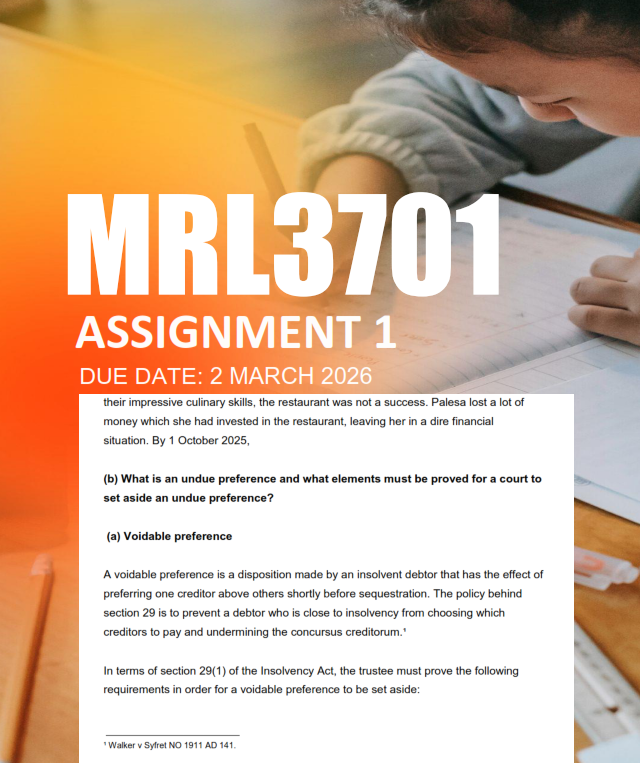 MRL3701
ASSIGNMENT 1
DUE DATE: 2 MARCH 2026

their impressive culinary skills, the restaurant was not a success. Palesa lost a lot of money which she had invested in the restaurant, leaving her in a dire financial situation. By 1 October 2025,

(b) What is an undue preference and what elements must be proved for a court to set aside an undue preference?

(a) Voidable preference

A voidable preference is a disposition made by an insolvent debtor that has the effect of preferring one creditor above others shortly before sequestration. The policy behind section 29 is to prevent a debtor who is close to insolvency from choosing which creditors to pay and undermining the concursus creditorum.¹

In terms of section 29(1) of the Insolvency Act, the trustee must prove the following requirements in order for a voidable preference to be set aside:

¹ Walker v Syfret NO 1911 AD 141.